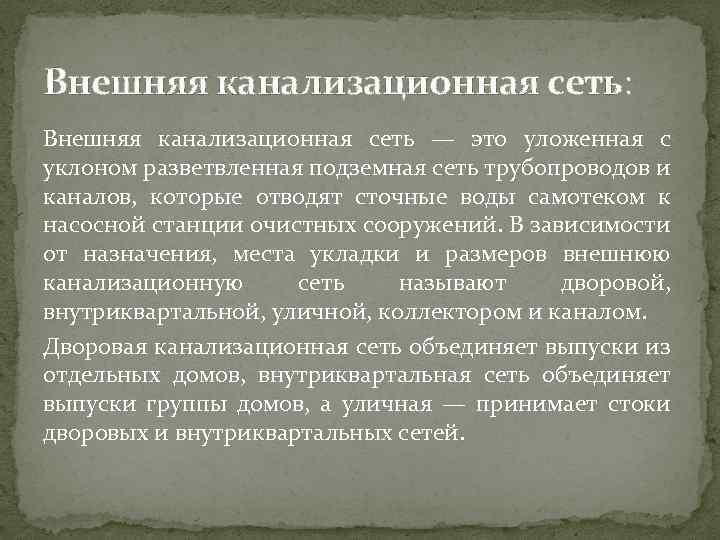 Внешняя канализационная сеть:

Внешняя канализационная сеть — это уложенная с уклоном разветвленная подземная сеть трубопроводов и каналов, которые отводят сточные воды самотеком к насосной станции очистных сооружений. В зависимости от назначения, места укладки и размеров внешнюю канализационную сеть называют дворовой, внутриквартальной, уличной, коллектором и каналом.

Дворовая канализационная сеть объединяет выпуски из отдельных домов, внутриквартальная сеть объединяет выпуски группы домов, а уличная — принимает стоки дворовых и внутриквартальных сетей.